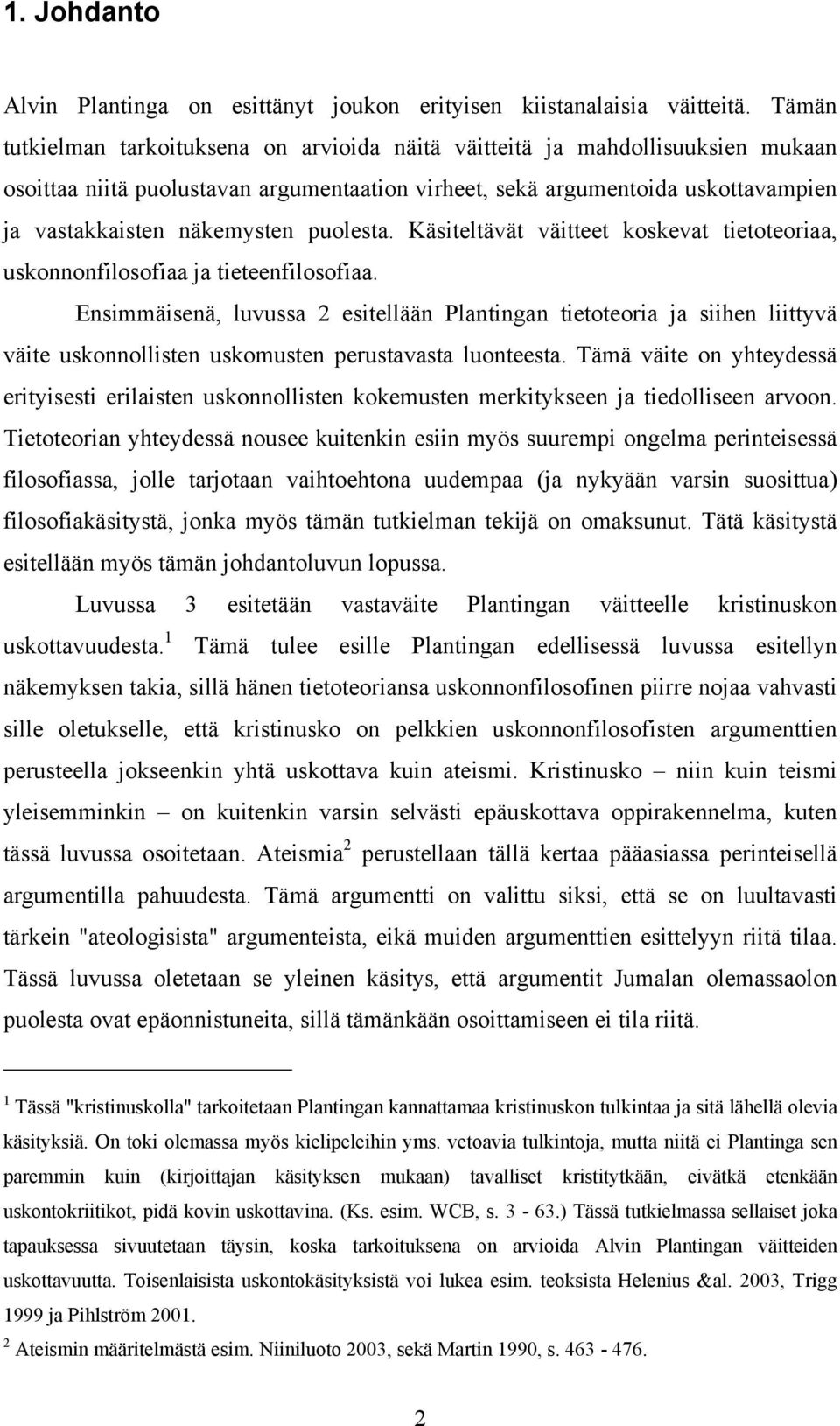 1. Johdanto

Alvin Plantinga on esittänyt joukon erityisen kiistanalaisia väitteitä. Tämän tutkielman tarkoituksena on arvioida näitä väitteitä ja mahdollisuuksien mukaan osoittaa niitä puolustavan argumentaation virheet, sekä argumentoida uskottavampien ja vastakkaisten näkemysten puolesta. Käsiteltävät väitteet koskevat tietoteoriaa, uskonnonfilosofiaa ja tieteenfilosofiaa.

Ensimmäisenä, luvussa 2 esitellään Plantingan tietoteoria ja siihen liittyvä väite uskonnollisten uskomusten perustavasta luonteesta. Tämä väite on yhteydessä erityisesti erilaisten uskonnollisten kokemusten merkitykseen ja tiedolliseen arvoon. Tietoteorian yhteydessä nousee kuitenkin esiin myös suurempi ongelma perinteisessä filosofiassa, jolle tarjotaan vaihtoehtona uudempaa (ja nykyään varsin suosittua) filosofiakäsitystä, jonka myös tämän tutkielman tekijä on omaksunut. Tätä käsitystä esitellään myös tämän johdantoluvun lopussa.

Luvussa 3 esitetään vastaväite Plantingan väitteelle kristinuskon uskottavuudesta.$^1$ Tämä tulee esille Plantingan edellisessä luvussa esitellyn näkemyksen takia, sillä hänen tietoteoriansa uskonnonfilosofinen piirre nojaa vahvasti sille oletukselle, että kristinusko on pelkkien uskonnonfilosofisten argumenttien perusteella jokseenkin yhtä uskottava kuin ateismi. Kristinusko – niin kuin teismi yleisemminkin – on kuitenkin varsin selvästi epäuskottava oppirakennelma, kuten tässä luvussa osoitetaan. Ateismia$^2$ perustellaan tällä kertaa pääasiassa perinteisellä argumentilla pahuudesta. Tämä argumentti on valittu siksi, että se on luultavasti tärkein "ateologisista" argumenteista, eikä muiden argumenttien esittelyyn riitä tilaa. Tässä luvussa oletetaan se yleinen käsitys, että argumentit Jumalan olemassaolon puolesta ovat epäonnistuneita, sillä tämänkään osoittamiseen ei tila riitä.

$^1$ Tässä "kristinuskolla" tarkoitetaan Plantingan kannattamaa kristinuskon tulkintaa ja sitä lähellä olevia käsityksiä. On toki olemassa myös kielipeleihin yms. vetoavia tulkintoja, mutta niitä ei Plantinga sen paremmin kuin (kirjoittajan käsityksen mukaan) tavalliset kristitytkään, eivätkä etenkään uskontokriitikot, pidä kovin uskottavina. (Ks. esim. WCB, s. 3 - 63.) Tässä tutkielmassa sellaiset joka tapauksessa sivuutetaan täysin, koska tarkoituksena on arvioida Alvin Plantingan väitteiden uskottavuutta. Toisenlaisista uskontokäsityksistä voi lukea esim. teoksista Helenius &al. 2003, Trigg 1999 ja Pihlström 2001.
$^2$ Ateismin määritelmästä esim. Niiniluoto 2003, sekä Martin 1990, s. 463 - 476.

2